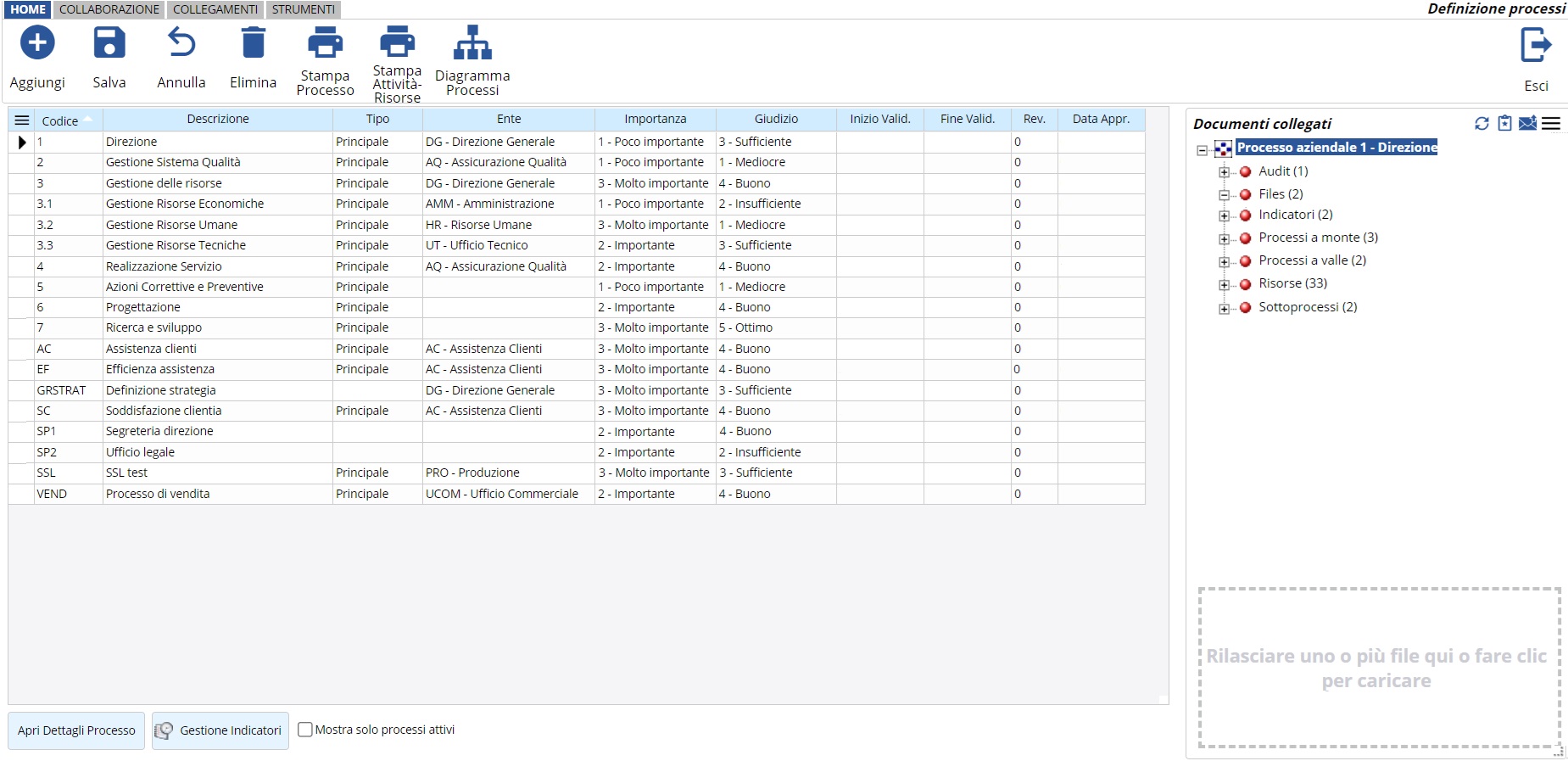 HOME COLLABORAZIONE COLLEGAMENTI STRUMENTI

Definizione processi

Aggiungi Salva Annulla Elimina Stampa Processo Stampa Attività-Risorse Diagramma Processi

Esci

| Codice | Descrizione | Tipo | Ente | Importanza | Giudizio | Inizio Valid. | Fine Valid. | Rev. | Data Appr. |
|---|---|---|---|---|---|---|---|---|---|
| 1 | Direzione | Principale | DG - Direzione Generale | 1 - Poco importante | 3 - Sufficiente | | | 0 | |
| 2 | Gestione Sistema Qualità | Principale | AQ - Assicurazione Qualità | 1 - Poco importante | 1 - Mediocre | | | 0 | |
| 3 | Gestione delle risorse | Principale | DG - Direzione Generale | 3 - Molto importante | 4 - Buono | | | 0 | |
| 3.1 | Gestione Risorse Economiche | Principale | AMM - Amministrazione | 1 - Poco importante | 2 - Insufficiente | | | 0 | |
| 3.2 | Gestione Risorse Umane | Principale | HR - Risorse Umane | 3 - Molto importante | 1 - Mediocre | | | 0 | |
| 3.3 | Gestione Risorse Tecniche | Principale | UT - Ufficio Tecnico | 2 - Importante | 3 - Sufficiente | | | 0 | |
| 4 | Realizzazione Servizio | Principale | AQ - Assicurazione Qualità | 2 - Importante | 4 - Buono | | | 0 | |
| 5 | Azioni Correttive e Preventive | Principale | | 1 - Poco importante | 1 - Mediocre | | | 0 | |
| 6 | Progettazione | Principale | | 2 - Importante | 4 - Buono | | | 0 | |
| 7 | Ricerca e sviluppo | Principale | | 3 - Molto importante | 5 - Ottimo | | | 0 | |
| AC | Assistenza clienti | Principale | AC - Assistenza Clienti | 3 - Molto importante | 4 - Buono | | | 0 | |
| EF | Efficienza assistenza | Principale | AC - Assistenza Clienti | 3 - Molto importante | 4 - Buono | | | 0 | |
| GRSTRAT | Definizione strategia | | DG - Direzione Generale | 3 - Molto importante | 3 - Sufficiente | | | 0 | |
| SC | Soddisfazione clientia | Principale | AC - Assistenza Clienti | 3 - Molto importante | 4 - Buono | | | 0 | |
| SP1 | Segreteria direzione | | | 2 - Importante | 4 - Buono | | | 0 | |
| SP2 | Ufficio legale | | | 2 - Importante | 2 - Insufficiente | | | 0 | |
| SSL | SSL test | Principale | PRO - Produzione | 3 - Molto importante | 3 - Sufficiente | | | 0 | |
| VEND | Processo di vendita | Principale | UCOM - Ufficio Commerciale | 2 - Importante | 4 - Buono | | | 0 | |

Apri Dettagli Processo Gestione Indicatori Mostra solo processi attivi

Documenti collegati

Processo aziendale 1 - Direzione
Audit (1)
Files (2)
Indicatori (2)
Processi a monte (3)
Processi a valle (2)
Risorse (33)
Sottoprocessi (2)

Rilasciare uno o più file qui o fare clic per caricare